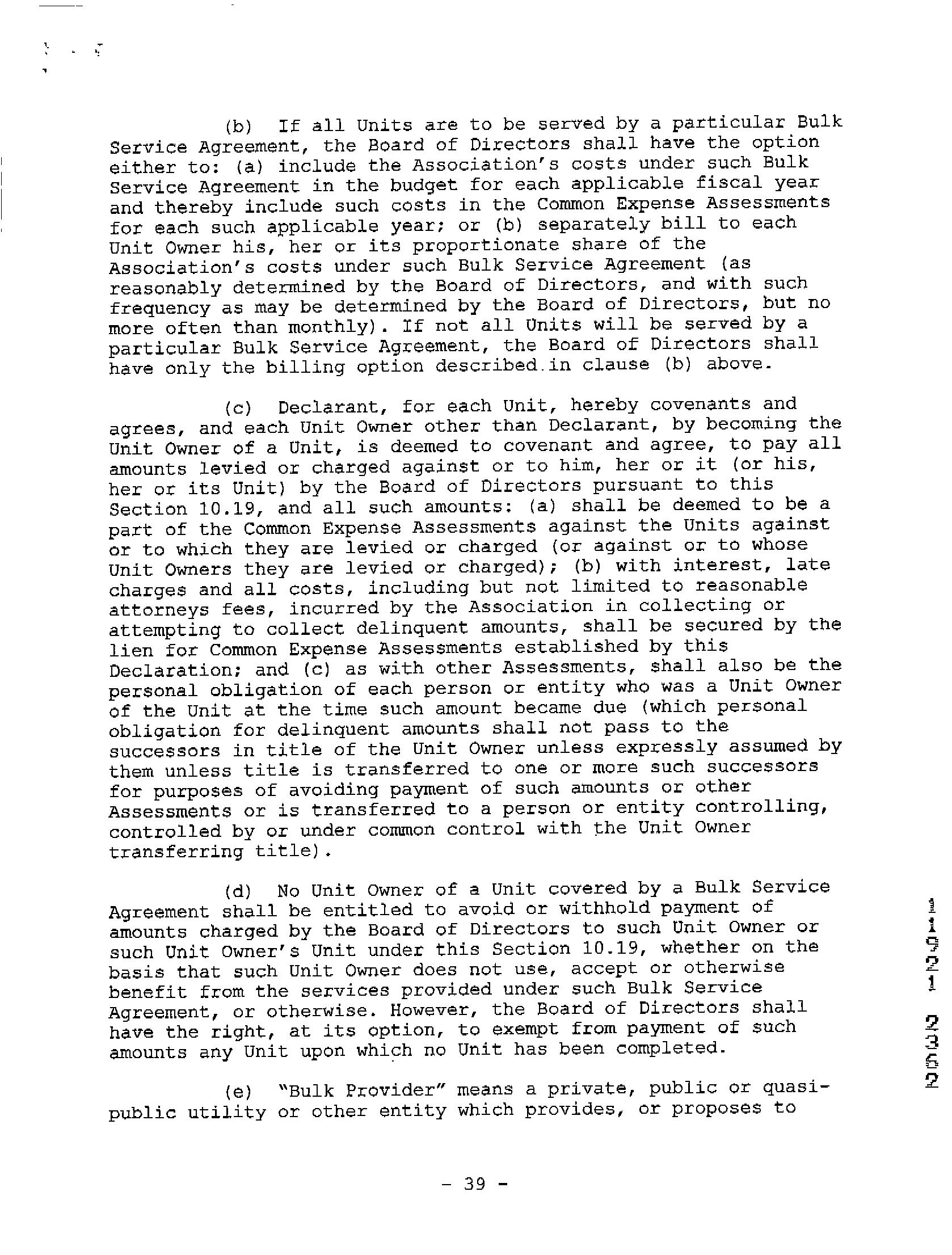 (b) If all Units are to be served by a particular Bulk Service Agreement, the Board of Directors shall have the option either to: (a) include the Association's costs under such Bulk Service Agreement in the budget for each applicable fiscal year and thereby include such costs in the Common Expense Assessments for each such applicable year; or (b) separately bill to each Unit Owner his, her or its proportionate share of the Association's costs under such Bulk Service Agreement (as reasonably determined by the Board of Directors, and with such frequency as may be determined by the Board of Directors, but no more often than monthly). If not all Units will be served by a particular Bulk Service Agreement, the Board of Directors shall have only the billing option described in clause (b) above.

(c) Declarant, for each Unit, hereby covenants and agrees, and each Unit Owner other than Declarant, by becoming the Unit Owner of a Unit, is deemed to covenant and agree, to pay all amounts levied or charged against or to him, her or it (or his, her or its Unit) by the Board of Directors pursuant to this Section 10.19, and all such amounts: (a) shall be deemed to be a part of the Common Expense Assessments against the Units against or to which they are levied or charged (or against or to whose Unit Owners they are levied or charged); (b) with interest, late charges and all costs, including but not limited to reasonable attorneys fees, incurred by the Association in collecting or attempting to collect delinquent amounts, shall be secured by the lien for Common Expense Assessments established by this Declaration; and (c) as with other Assessments, shall also be the personal obligation of each person or entity who was a Unit Owner of the Unit at the time such amount became due (which personal obligation for delinquent amounts shall not pass to the successors in title of the Unit Owner unless expressly assumed by them unless title is transferred to one or more such successors for purposes of avoiding payment of such amounts or other Assessments or is transferred to a person or entity controlling, controlled by or under common control with the Unit Owner transferring title).

(d) No Unit Owner of a Unit covered by a Bulk Service Agreement shall be entitled to avoid or withhold payment of amounts charged by the Board of Directors to such Unit Owner or such Unit Owner's Unit under this Section 10.19, whether on the basis that such Unit Owner does not use, accept or otherwise benefit from the services provided under such Bulk Service Agreement, or otherwise. However, the Board of Directors shall have the right, at its option, to exempt from payment of such amounts any Unit upon which no Unit has been completed.

(e) "Bulk Provider" means a private, public or quasi-public utility or other entity which provides, or proposes to

- 39 -

11921 2362